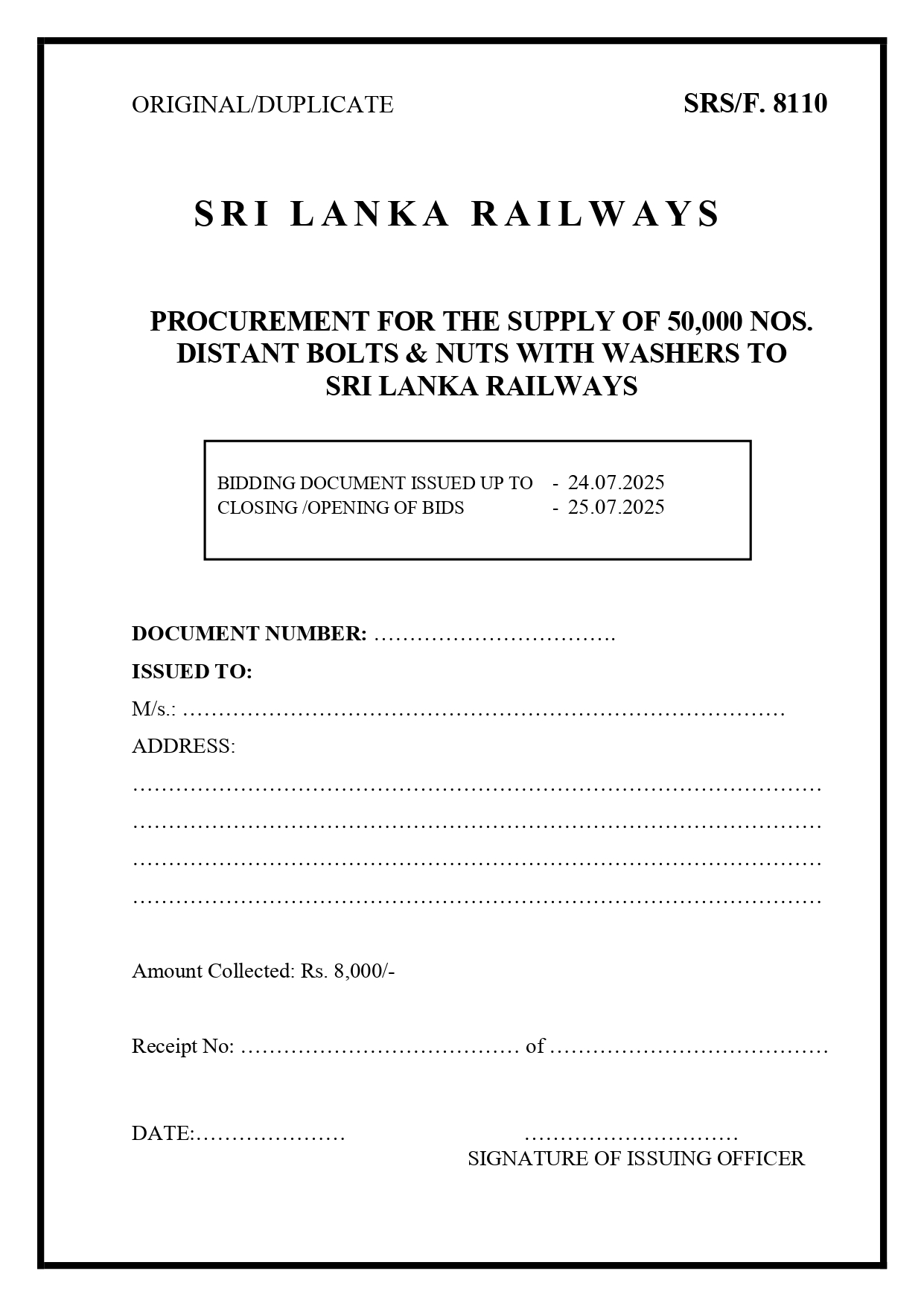 ORIGINAL/DUPLICATE

SRS/F. 8110

SRI LANKA RAILWAYS

PROCUREMENT FOR THE SUPPLY OF 50,000 NOS. DISTANT BOLTS & NUTS WITH WASHERS TO SRI LANKA RAILWAYS

BIDDING DOCUMENT ISSUED UP TO - 24.07.2025
CLOSING /OPENING OF BIDS - 25.07.2025

DOCUMENT NUMBER: …………………………….

ISSUED TO:

M/s.: ……………………………………………………………………………

ADDRESS:

………………………………………………………………………………………
………………………………………………………………………………………
………………………………………………………………………………………
………………………………………………………………………………………

Amount Collected: Rs. 8,000/-

Receipt No: ………………………………… of …………………………………

DATE:…………………

…………………………
SIGNATURE OF ISSUING OFFICER